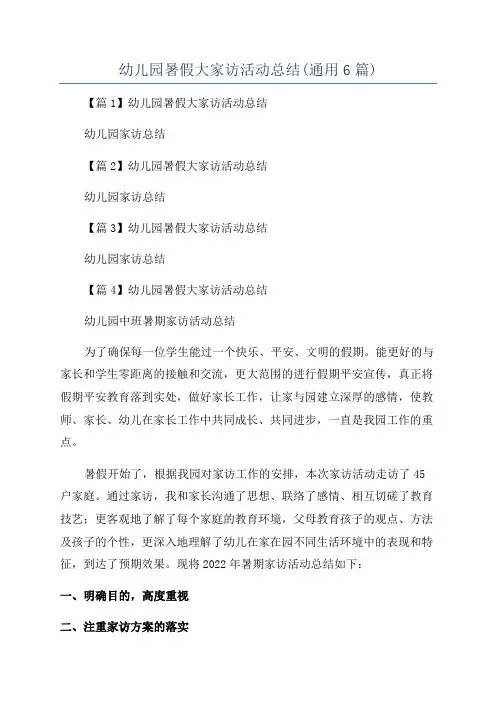 幼儿园暑假大家访活动总结(通用6篇)

【篇1】幼儿园暑假大家访活动总结

幼儿园家访总结

【篇2】幼儿园暑假大家访活动总结

幼儿园家访总结

【篇3】幼儿园暑假大家访活动总结

幼儿园家访总结

【篇4】幼儿园暑假大家访活动总结

幼儿园中班暑期家访活动总结

为了确保每一位学生能过一个快乐、平安、文明的假期。能更好的与家长和学生零距离的接触和交流，更大范围的进行假期平安宣传，真正将假期平安教育落到实处，做好家长工作，让家与园建立深厚的感情，使教师、家长、幼儿在家长工作中共同成长、共同进步，一直是我园工作的重点。

暑假开始了，根据我园对家访工作的安排，本次家访活动走访了45户家庭。通过家访，我和家长沟通了思想、联络了感情、相互切磋了教育技艺；更客观地了解了每个家庭的教育环境，父母教育孩子的观点、方法及孩子的个性，更深入地理解了幼儿在家在园不同生活环境中的表现和特征，到达了预期效果。现将2022年暑期家访活动总结如下：

一、明确目的，高度重视

二、注重家访方案的落实